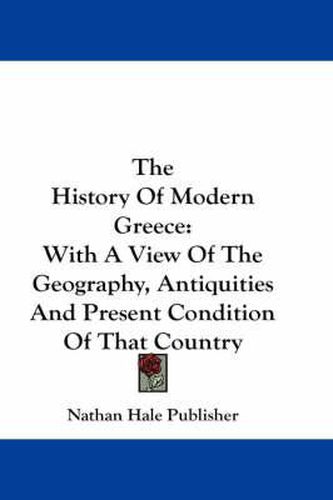 The
History Of Modern
Greece:
With A View Of The
Geography, Antiquities
And Present Condition
Of That Country

Nathan Hale Publisher